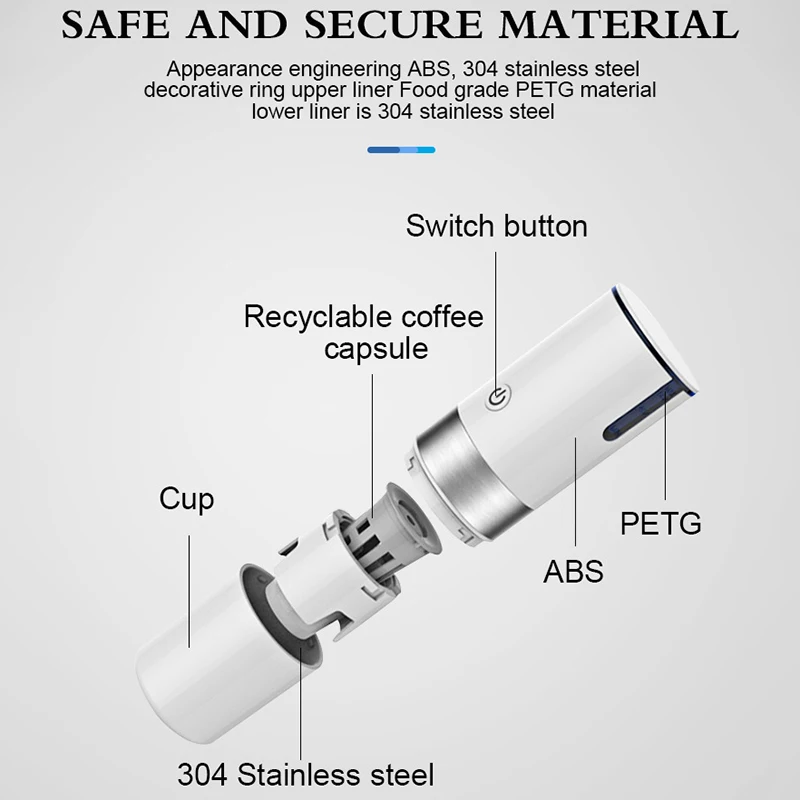 SAFE AND SECURE MATERIAL

Appearance engineering ABS, 304 stainless steel decorative ring upper liner Food grade PETG material lower liner is 304 stainless steel

Switch button

Recyclable coffee capsule

Cup

PETG

ABS

304 Stainless steel